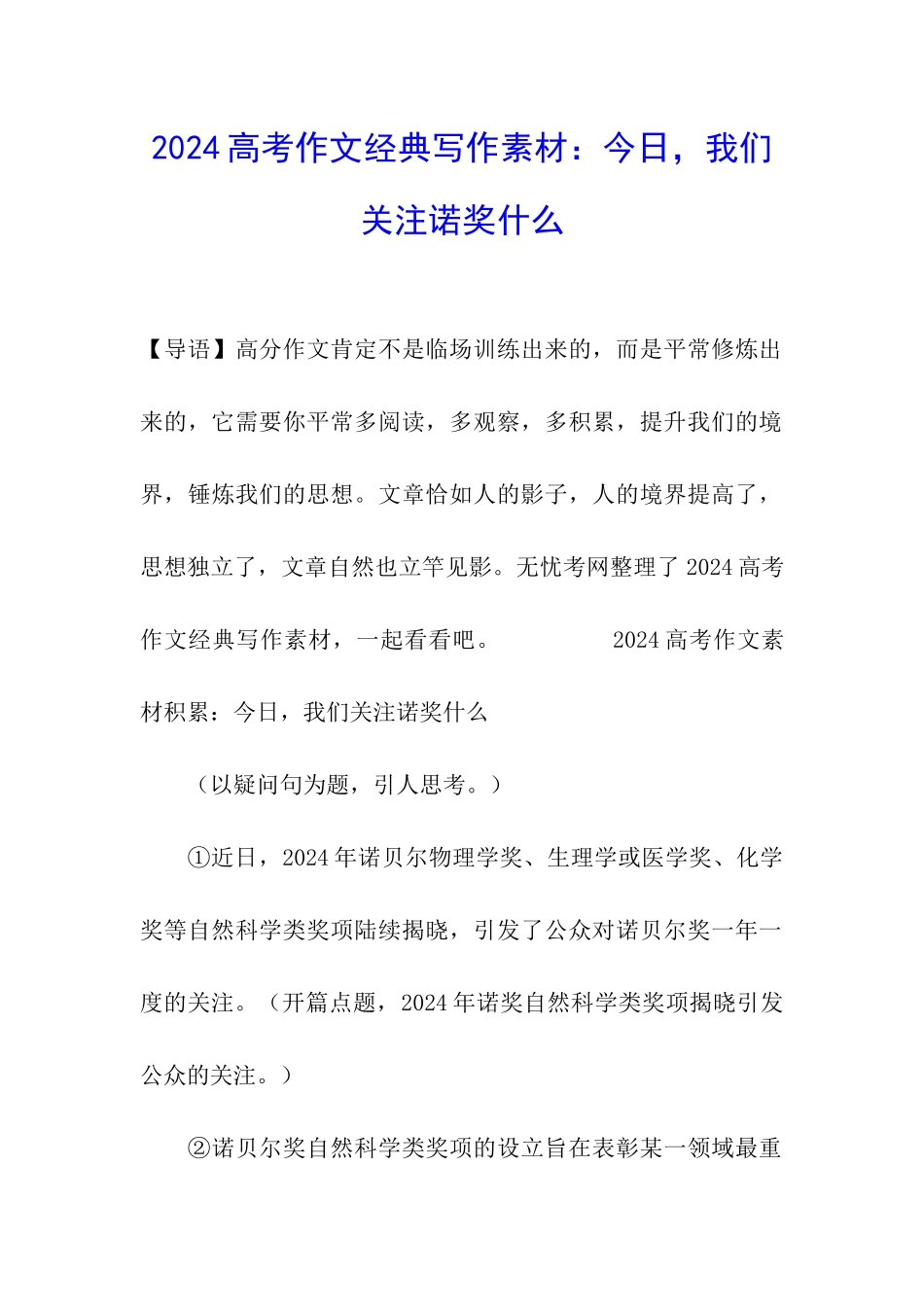 2024高考作文经典写作素材：今日，我们关注诺奖什么

【导语】高分作文肯定不是临场训练出来的，而是平常修炼出来的，它需要你平常多阅读，多观察，多积累，提升我们的境界，锤炼我们的思想。文章恰如人的影子，人的境界提高了，思想独立了，文章自然也立竿见影。无忧考网整理了2024高考作文经典写作素材，一起看看吧。 2024高考作文素材积累：今日，我们关注诺奖什么

（以疑问句为题，引人思考。）

①近日，2024年诺贝尔物理学奖、生理学或医学奖、化学奖等自然科学类奖项陆续揭晓，引发了公众对诺贝尔奖一年一度的关注。（开篇点题，2024年诺奖自然科学类奖项揭晓引发公众的关注。）

②诺贝尔奖自然科学类奖项的设立旨在表彰某一领域最重